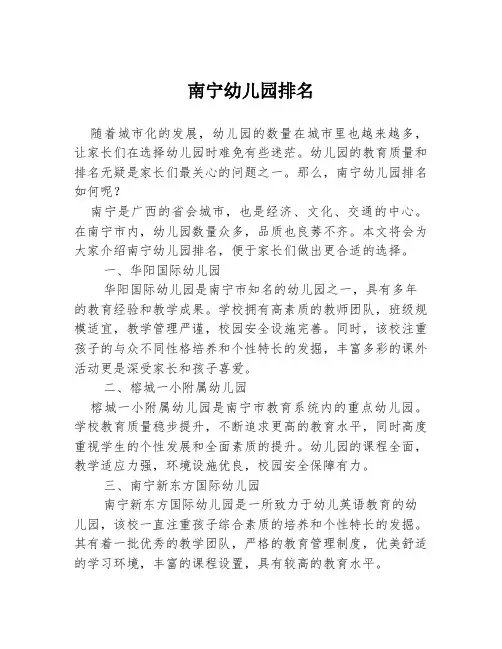 南宁幼儿园排名

随着城市化的发展，幼儿园的数量在城市里也越来越多，让家长们在选择幼儿园时难免有些迷茫。幼儿园的教育质量和排名无疑是家长们最关心的问题之一。那么，南宁幼儿园排名如何呢？

南宁是广西的省会城市，也是经济、文化、交通的中心。在南宁市内，幼儿园数量众多，品质也良莠不齐。本文将会为大家介绍南宁幼儿园排名，便于家长们做出更合适的选择。

一、华阳国际幼儿园

华阳国际幼儿园是南宁市知名的幼儿园之一，具有多年的教育经验和教学成果。学校拥有高素质的教师团队，班级规模适宜，教学管理严谨，校园安全设施完善。同时，该校注重孩子的与众不同性格培养和个性特长的发掘，丰富多彩的课外活动更是深受家长和孩子喜爱。

二、榕城一小附属幼儿园

榕城一小附属幼儿园是南宁市教育系统内的重点幼儿园。学校教育质量稳步提升，不断追求更高的教育水平，同时高度重视学生的个性发展和全面素质的提升。幼儿园的课程全面，教学适应力强，环境设施优良，校园安全保障有力。

三、南宁新东方国际幼儿园

南宁新东方国际幼儿园是一所致力于幼儿英语教育的幼儿园，该校一直注重孩子综合素质的培养和个性特长的发掘。其有着一批优秀的教学团队，严格的教育管理制度，优美舒适的学习环境，丰富的课程设置，具有较高的教育水平。